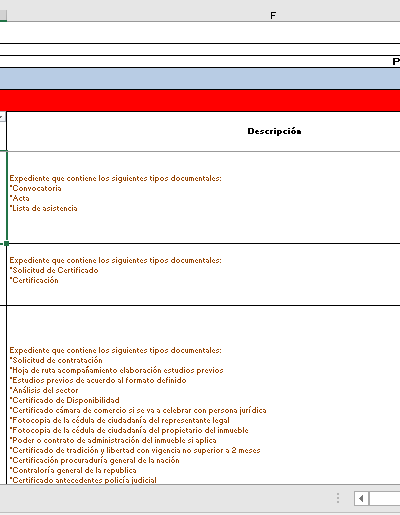 F

P

Descripción

Expediente que contiene los siguientes tipos documentales:
*Convocatoria
*Acta
*Lista de asistencia

Expediente que contiene los siguientes tipos documentales:
*Solicitud de Certificado
*Certificación

Expediente que contiene los siguientes tipos documentales:
*Solicitud de contratación
*Hoja de ruta acompañamiento elaboración estudios previos
*Estudios previos de acuerdo al formato definido
*Análisis del sector
*Certificado de Disponibilidad
*Certificado cámara de comercio si se va a celebrar con persona jurídica
*Fotocopia de la cédula de ciudadanía del representante legal
*Fotocopia de la cédula de ciudadanía del propietario del inmueble
*Poder o contrato de administración del inmueble si aplica
*Certificado de tradición y libertad con vigencia no superior a 2 meses
*Certificación procuraduría general de la nación
*Contraloría general de la republica
*Certificado antecedentes policía judicial